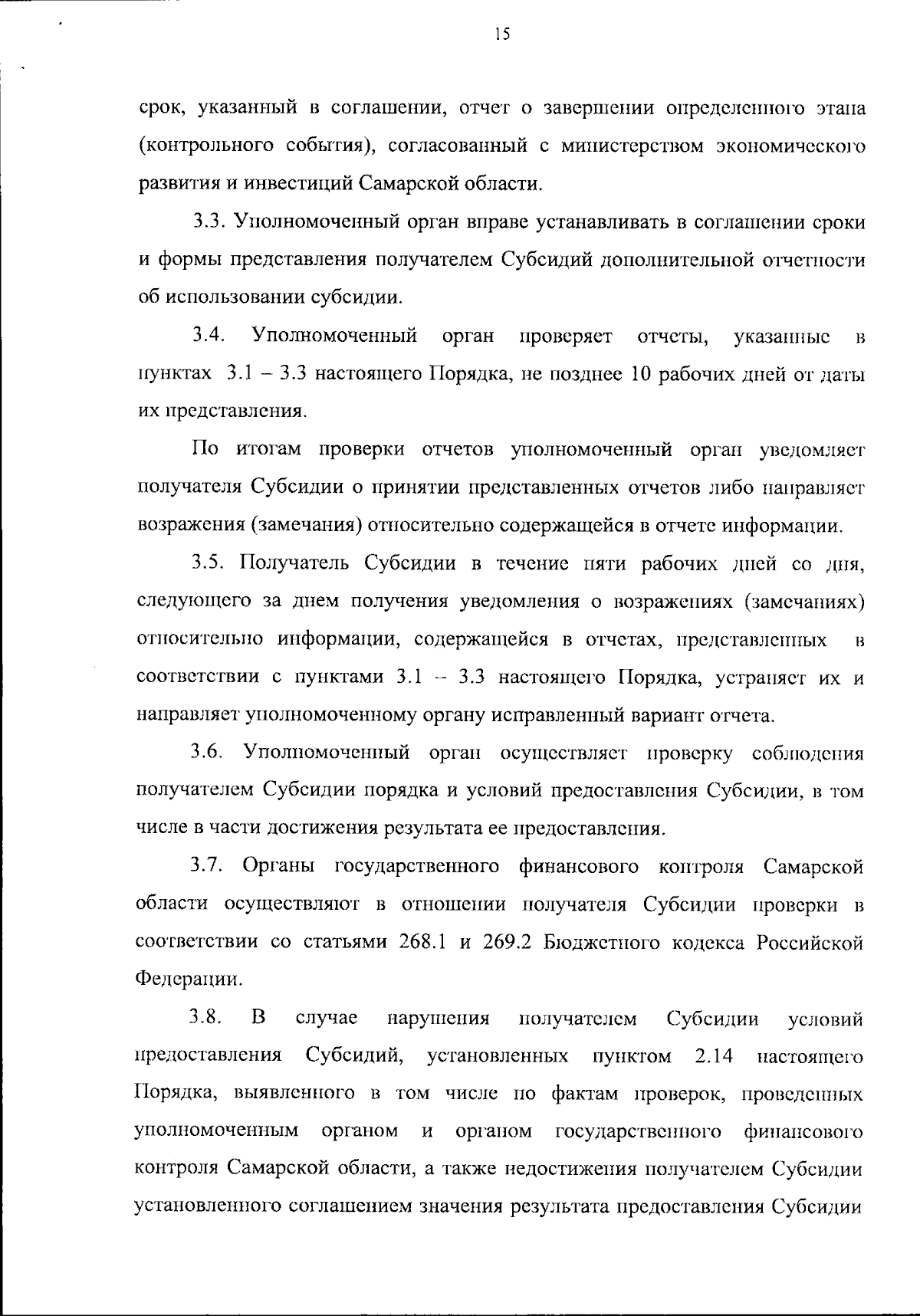 15

срок, указанный в соглашении, отчет о завершении определенного этапа (контрольного события), согласованный с министерством экономического развития и инвестиций Самарской области.

3.3. Уполномоченный орган вправе устанавливать в соглашении сроки и формы представления получателем Субсидий дополнительной отчетности об использовании субсидии.

3.4. Уполномоченный орган проверяет отчеты, указанные в пунктах 3.1 – 3.3 настоящего Порядка, не позднее 10 рабочих дней от даты их представления.

По итогам проверки отчетов уполномоченный орган уведомляет получателя Субсидии о принятии представленных отчетов либо направляет возражения (замечания) относительно содержащейся в отчете информации.

3.5. Получатель Субсидии в течение пяти рабочих дней со дня, следующего за днем получения уведомления о возражениях (замечаниях) относительно информации, содержащейся в отчетах, представленных в соответствии с пунктами 3.1 – 3.3 настоящего Порядка, устраняет их и направляет уполномоченному органу исправленный вариант отчета.

3.6. Уполномоченный орган осуществляет проверку соблюдения получателем Субсидии порядка и условий предоставления Субсидии, в том числе в части достижения результата ее предоставления.

3.7. Органы государственного финансового контроля Самарской области осуществляют в отношении получателя Субсидии проверки в соответствии со статьями 268.1 и 269.2 Бюджетного кодекса Российской Федерации.

3.8. В случае нарушения получателем Субсидии условий предоставления Субсидий, установленных пунктом 2.14 настоящего Порядка, выявленного в том числе по фактам проверок, проведенных уполномоченным органом и органом государственного финансового контроля Самарской области, а также недостижения получателем Субсидии установленного соглашением значения результата предоставления Субсидии